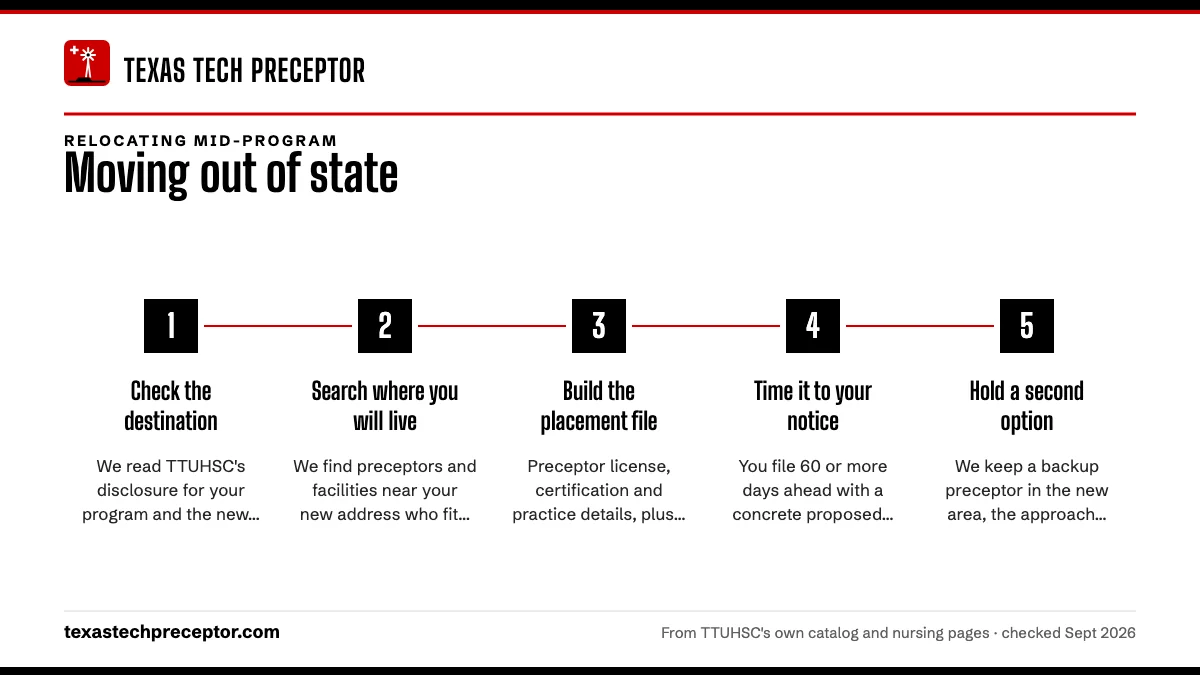 TEXAS TECH PRECEPTOR

RELOCATING MID-PROGRAM

Moving out of state

1

Check the destination

We read TTUHSC's disclosure for your program and the new...

2

Search where you will live

We find preceptors and facilities near your new address who fit...

3

Build the placement file

Preceptor license, certification and practice details, plus...

4

Time it to your notice

You file 60 or more days ahead with a concrete proposed...

5

Hold a second option

We keep a backup preceptor in the new area, the approach...

texastechpreceptor.com

From TTUHSC's own catalog and nursing pages · checked Sept 2026